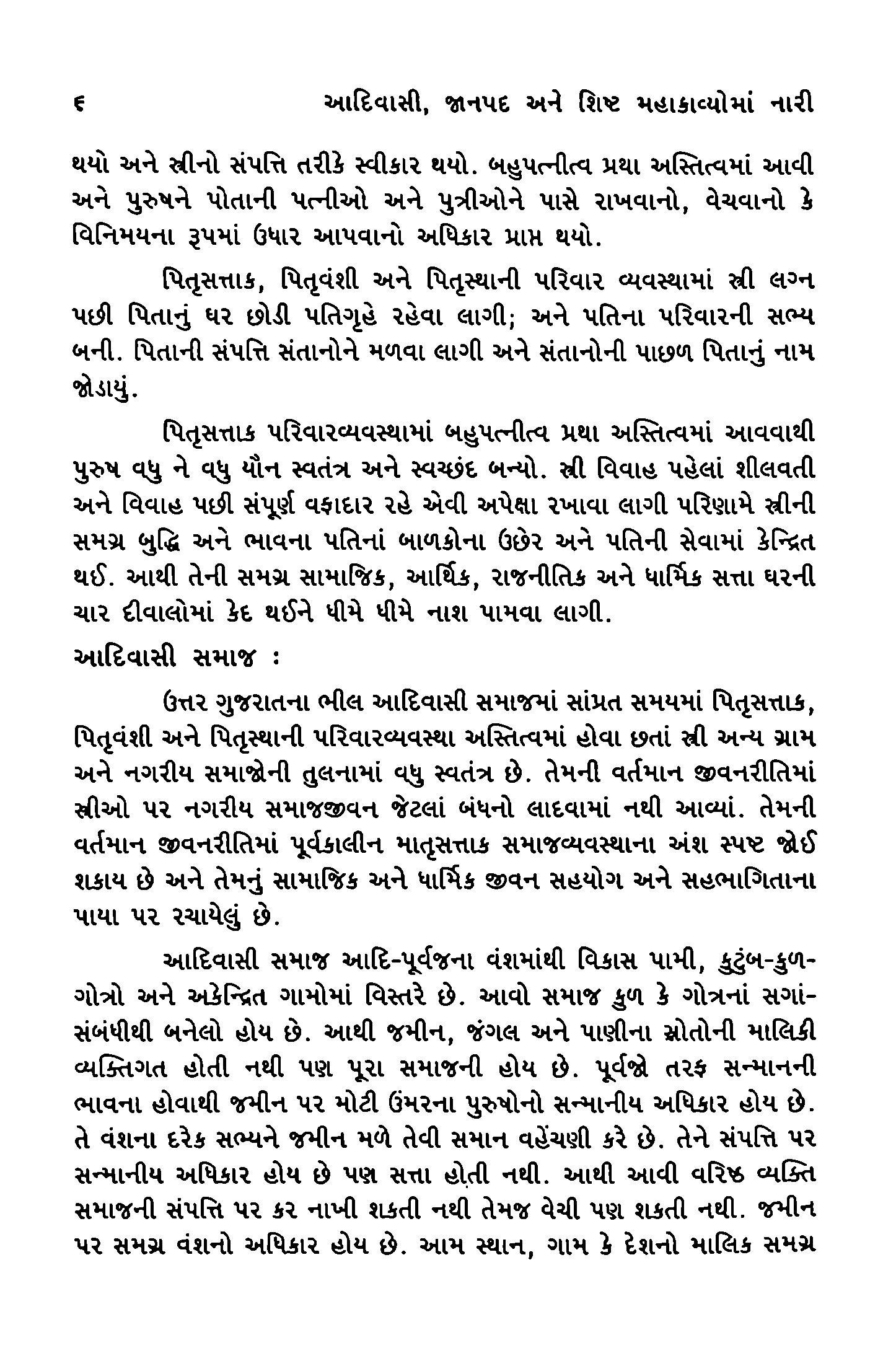 ૬ આદિવાસી, જાનપદ અને શિષ્ટ મહાકાવ્યોમાં નારી

થયો અને સ્ત્રીનો સંપત્તિ તરીકે સ્વીકાર થયો. બહુપત્નીત્વ પ્રથા અસ્તિત્વમાં આવી અને પુરુષને પોતાની પત્નીઓ અને પુત્રીઓને પાસે રાખવાનો, વેચવાનો કે વિનિમયના રૂપમાં ઉધાર આપવાનો અધિકાર પ્રાપ્ત થયો.

પિતૃસત્તાક, પિતૃવંશી અને પિતૃસ્થાની પરિવાર વ્યવસ્થામાં સ્ત્રી લગ્ન પછી પિતાનું ઘર છોડી પતિગૃહે રહેવા લાગી; અને પતિના પરિવારની સભ્ય બની. પિતાની સંપત્તિ સંતાનોને મળવા લાગી અને સંતાનોની પાછળ પિતાનું નામ જોડાયું.

પિતૃસત્તાક પરિવારવ્યવસ્થામાં બહુપત્નીત્વ પ્રથા અસ્તિત્વમાં આવવાથી પુરુષ વધુ ને વધુ યૌન સ્વતંત્ર અને સ્વચ્છંદ બન્યો. સ્ત્રી વિવાહ પહેલાં શીલવતી અને વિવાહ પછી સંપૂર્ણ વફાદાર રહે એવી અપેક્ષા રખાવા લાગી પરિણામે સ્ત્રીની સમગ્ર બુદ્ધિ અને ભાવના પતિનાં બાળકોના ઉછેર અને પતિની સેવામાં કેન્દ્રિત થઈ. આથી તેની સમગ્ર સામાજિક, આર્થિક, રાજનીતિક અને ધાર્મિક સત્તા ઘરની ચાર દીવાલોમાં કેદ થઈને ધીમે ધીમે નાશ પામવા લાગી.

આદિવાસી સમાજ :

ઉત્તર ગુજરાતના ભીલ આદિવાસી સમાજમાં સાંપ્રત સમયમાં પિતૃસત્તાક, પિતૃવંશી અને પિતૃસ્થાની પરિવારવ્યવસ્થા અસ્તિત્વમાં હોવા છતાં સ્ત્રી અન્ય ગ્રામ અને નગરીય સમાજોની તુલનામાં વધુ સ્વતંત્ર છે. તેમની વર્તમાન જીવનરીતિમાં સ્ત્રીઓ પર નગરીય સમાજજીવન જેટલાં બંધનો લાદવામાં નથી આવ્યાં. તેમની વર્તમાન જીવનરીતિમાં પૂર્વકાલીન માતૃસત્તાક સમાજવ્યવસ્થાના અંશ સ્પષ્ટ જોઈ શકાય છે અને તેમનું સામાજિક અને ધાર્મિક જીવન સહયોગ અને સહભાગિતાના પાયા પર રચાયેલું છે.

આદિવાસી સમાજ આદિ-પૂર્વજના વંશમાંથી વિકાસ પામી, કુટુંબ-કુળ-ગોત્રો અને અકેન્દ્રિત ગામોમાં વિસ્તરે છે. આવો સમાજ કુળ કે ગોત્રનાં સગાં-સંબંધીથી બનેલો હોય છે. આથી જમીન, જંગલ અને પાણીના સ્રોતોની માલિકી વ્યક્તિગત હોતી નથી પણ પૂરા સમાજની હોય છે. પૂર્વજો તરફ સન્માનની ભાવના હોવાથી જમીન પર મોટી ઉંમરના પુરુષોનો સન્માનીય અધિકાર હોય છે. તે વંશના દરેક સભ્યને જમીન મળે તેવી સમાન વહેંચણી કરે છે. તેને સંપત્તિ પર સન્માનીય અધિકાર હોય છે પણ સત્તા હોતી નથી. આથી આવી વરિષ્ઠ વ્યક્તિ સમાજની સંપત્તિ પર કર નાખી શકતી નથી તેમજ વેચી પણ શકતી નથી. જમીન પર સમગ્ર વંશનો અધિકાર હોય છે. આમ સ્થાન, ગામ કે દેશનો માલિક સમગ્ર